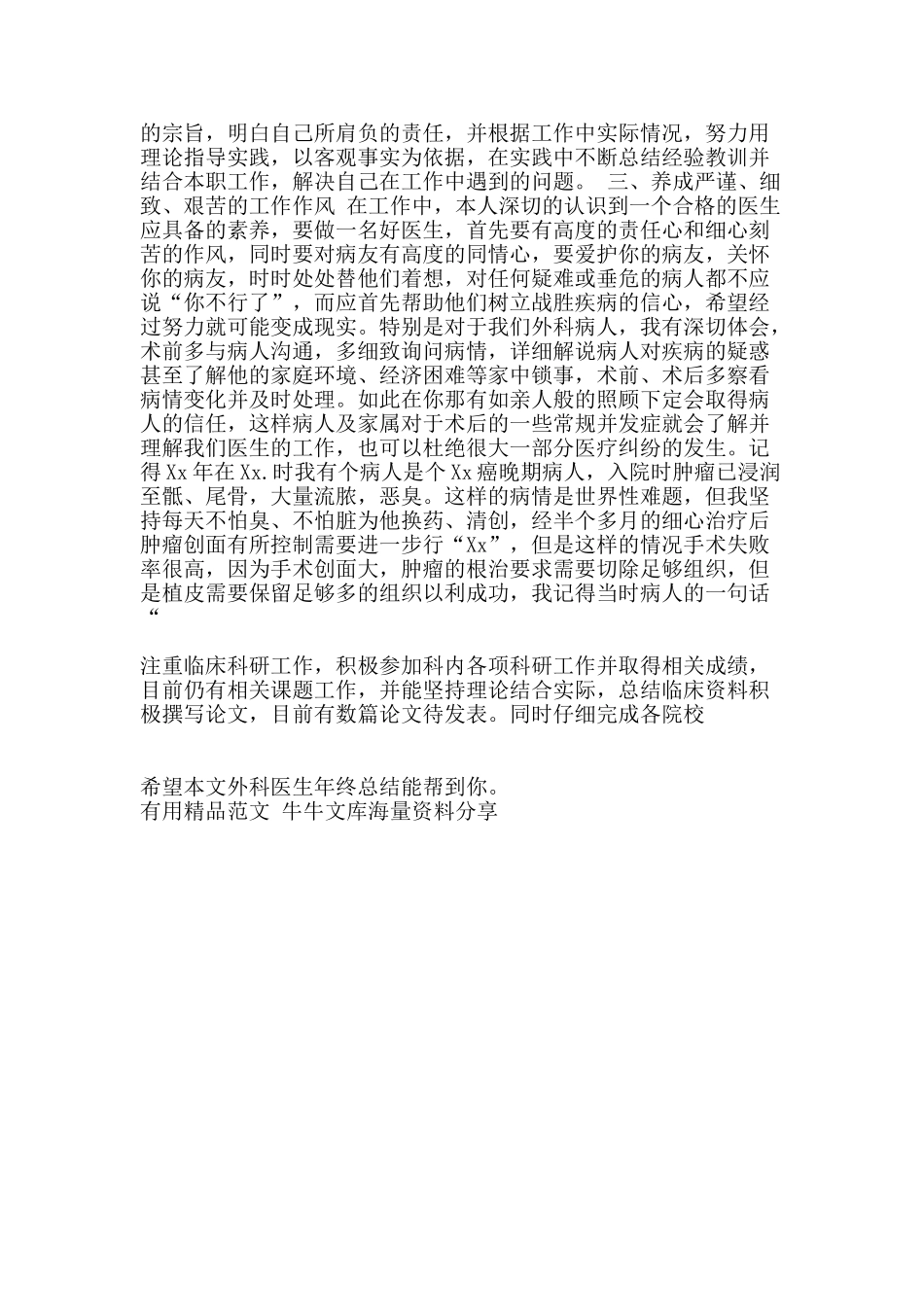 的宗旨，明白自己所肩负的责任，并根据工作中实际情况，努力用理论指导实践，以客观事实为依据，在实践中不断总结经验教训并结合本职工作，解决自己在工作中遇到的问题。 三、养成严谨、细致、艰苦的工作作风 在工作中，本人深切的认识到一个合格的医生应具备的素养，要做一名好医生，首先要有高度的责任心和细心刻苦的作风，同时要对病友有高度的同情心，要爱护你的病友，关怀你的病友，时时处处替他们着想，对任何疑难或垂危的病人都不应说“你不行了”，而应首先帮助他们树立战胜疾病的信心，希望经过努力就可能变成现实。特别是对于我们外科病人，我有深切体会，术前多与病人沟通，多细致询问病情，详细解说病人对疾病的疑惑甚至了解他的家庭环境、经济困难等家中锁事，术前、术后多察看病情变化并及时处理。如此在你那有如亲人般的照顾下定会取得病人的信任，这样病人及家属对于术后的一些常规并发症就会了解并理解我们医生的工作，也可以杜绝很大一部分医疗纠纷的发生。记得Xx年在Xx.时我有个病人是个Xx癌晚期病人，入院时肿瘤已浸润至骶、尾骨，大量流脓，恶臭。这样的病情是世界性难题，但我坚持每天不怕臭、不怕脏为他换药、清创，经半个多月的细心治疗后肿瘤创面有所控制需要进一步行“Xx”，但是这样的情况手术失败率很高，因为手术创面大，肿瘤的根治要求需要切除足够组织，但是植皮需要保留足够多的组织以利成功，我记得当时病人的一句话“

注重临床科研工作，积极参加科内各项科研工作并取得相关成绩，目前仍有相关课题工作，并能坚持理论结合实际，总结临床资料积极撰写论文，目前有数篇论文待发表。同时仔细完成各院校

希望本文外科医生年终总结能帮到你。
有用精品范文 牛牛文库海量资料分享